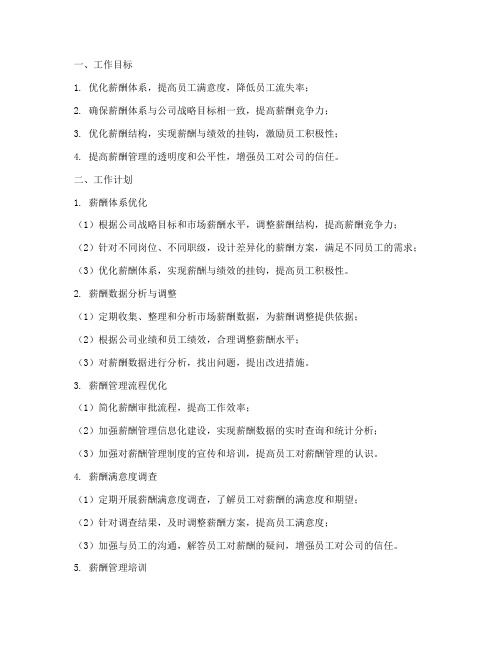 一、工作目标

1. 优化薪酬体系，提高员工满意度，降低员工流失率；

2. 确保薪酬体系与公司战略目标相一致，提高薪酬竞争力；

3. 优化薪酬结构，实现薪酬与绩效的挂钩，激励员工积极性；

4. 提高薪酬管理的透明度和公平性，增强员工对公司的信任。

二、工作计划

1. 薪酬体系优化

（1）根据公司战略目标和市场薪酬水平，调整薪酬结构，提高薪酬竞争力；

（2）针对不同岗位、不同职级，设计差异化的薪酬方案，满足不同员工的需求；

（3）优化薪酬体系，实现薪酬与绩效的挂钩，提高员工积极性。

2. 薪酬数据分析与调整

（1）定期收集、整理和分析市场薪酬数据，为薪酬调整提供依据；

（2）根据公司业绩和员工绩效，合理调整薪酬水平；

（3）对薪酬数据进行分析，找出问题，提出改进措施。

3. 薪酬管理流程优化

（1）简化薪酬审批流程，提高工作效率；

（2）加强薪酬管理信息化建设，实现薪酬数据的实时查询和统计分析；

（3）加强对薪酬管理制度的宣传和培训，提高员工对薪酬管理的认识。

4. 薪酬满意度调查

（1）定期开展薪酬满意度调查，了解员工对薪酬的满意度和期望；

（2）针对调查结果，及时调整薪酬方案，提高员工满意度；

（3）加强与员工的沟通，解答员工对薪酬的疑问，增强员工对公司的信任。

5. 薪酬管理培训